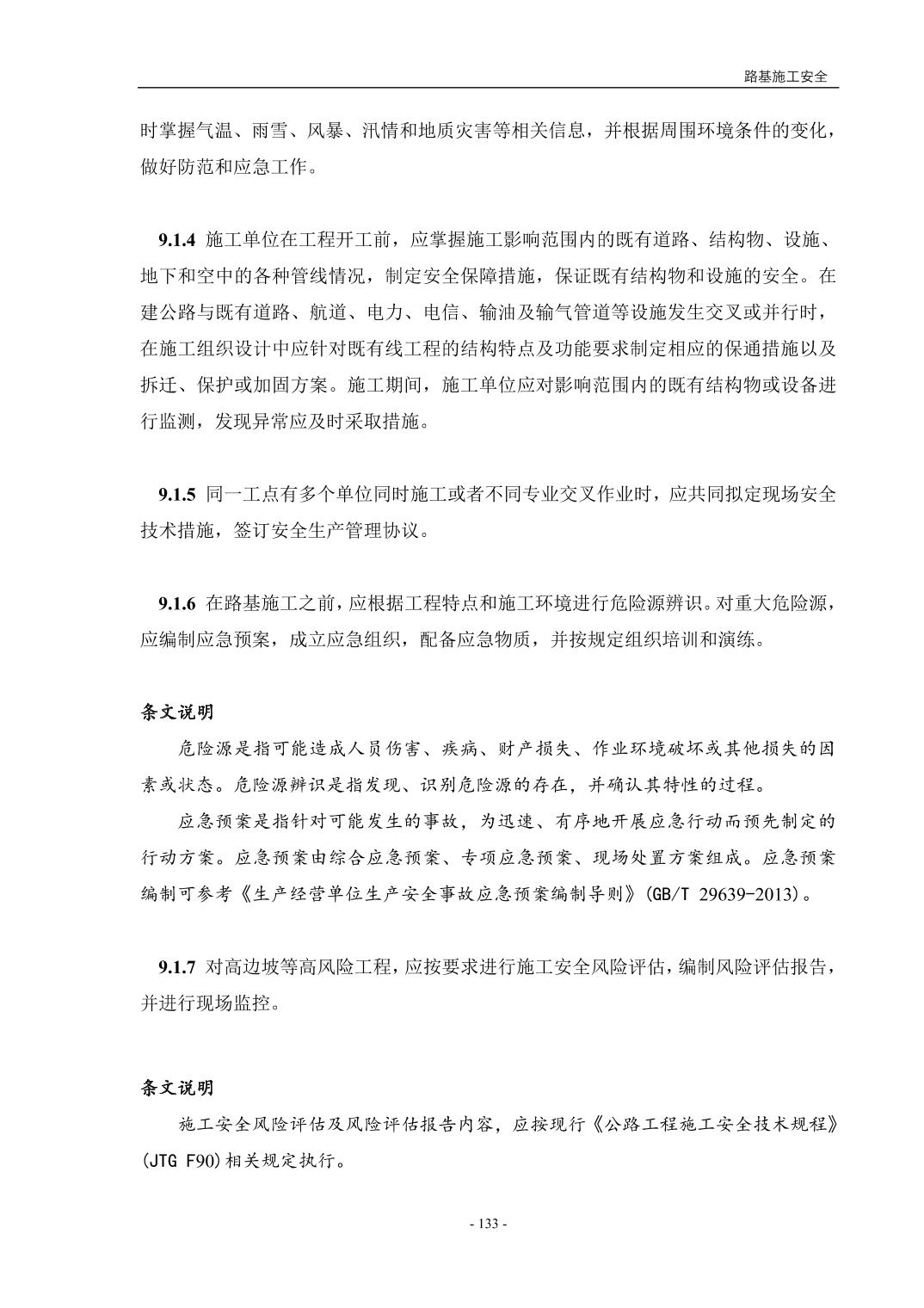 路基施工安全

时掌握气温、雨雪、风暴、汛情和地质灾害等相关信息，并根据周围环境条件的变化，做好防范和应急工作。

9.1.4 施工单位在工程开工前，应掌握施工影响范围内的既有道路、结构物、设施、地下和空中的各种管线情况，制定安全保障措施，保证既有结构物和设施的安全。在建公路与既有道路、航道、电力、电信、输油及输气管道等设施发生交叉或并行时，在施工组织设计中应针对既有线工程的结构特点及功能要求制定相应的保通措施以及拆迁、保护或加固方案。施工期间，施工单位应对影响范围内的既有结构物或设备进行监测，发现异常应及时采取措施。

9.1.5 同一工点有多个单位同时施工或者不同专业交叉作业时，应共同拟定现场安全技术措施，签订安全生产管理协议。

9.1.6 在路基施工之前，应根据工程特点和施工环境进行危险源辨识。对重大危险源，应编制应急预案，成立应急组织，配备应急物质，并按规定组织培训和演练。

条文说明

危险源是指可能造成人员伤害、疾病、财产损失、作业环境破坏或其他损失的因素或状态。危险源辨识是指发现、识别危险源的存在，并确认其特性的过程。

应急预案是指针对可能发生的事故，为迅速、有序地开展应急行动而预先制定的行动方案。应急预案由综合应急预案、专项应急预案、现场处置方案组成。应急预案编制可参考《生产经营单位生产安全事故应急预案编制导则》(GB/T 29639-2013)。

9.1.7 对高边坡等高风险工程，应按要求进行施工安全风险评估，编制风险评估报告，并进行现场监控。

条文说明

施工安全风险评估及风险评估报告内容，应按现行《公路工程施工安全技术规程》(JTG F90)相关规定执行。

- 133 -